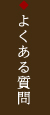 よくある質問